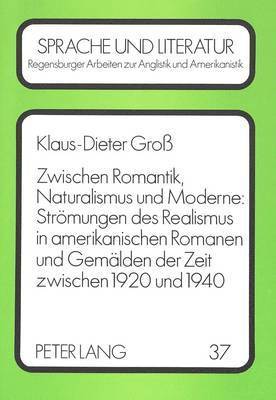 SPRACHE UND LITERATUR
Regensburger Arbeiten zur Anglistik und Amerikanistik

Klaus-Dieter Groß

Zwischen Romantik, Naturalismus und Moderne: Strömungen des Realismus in amerikanischen Romanen und Gemälden der Zeit zwischen 1920 und 1940

PETER LANG 37